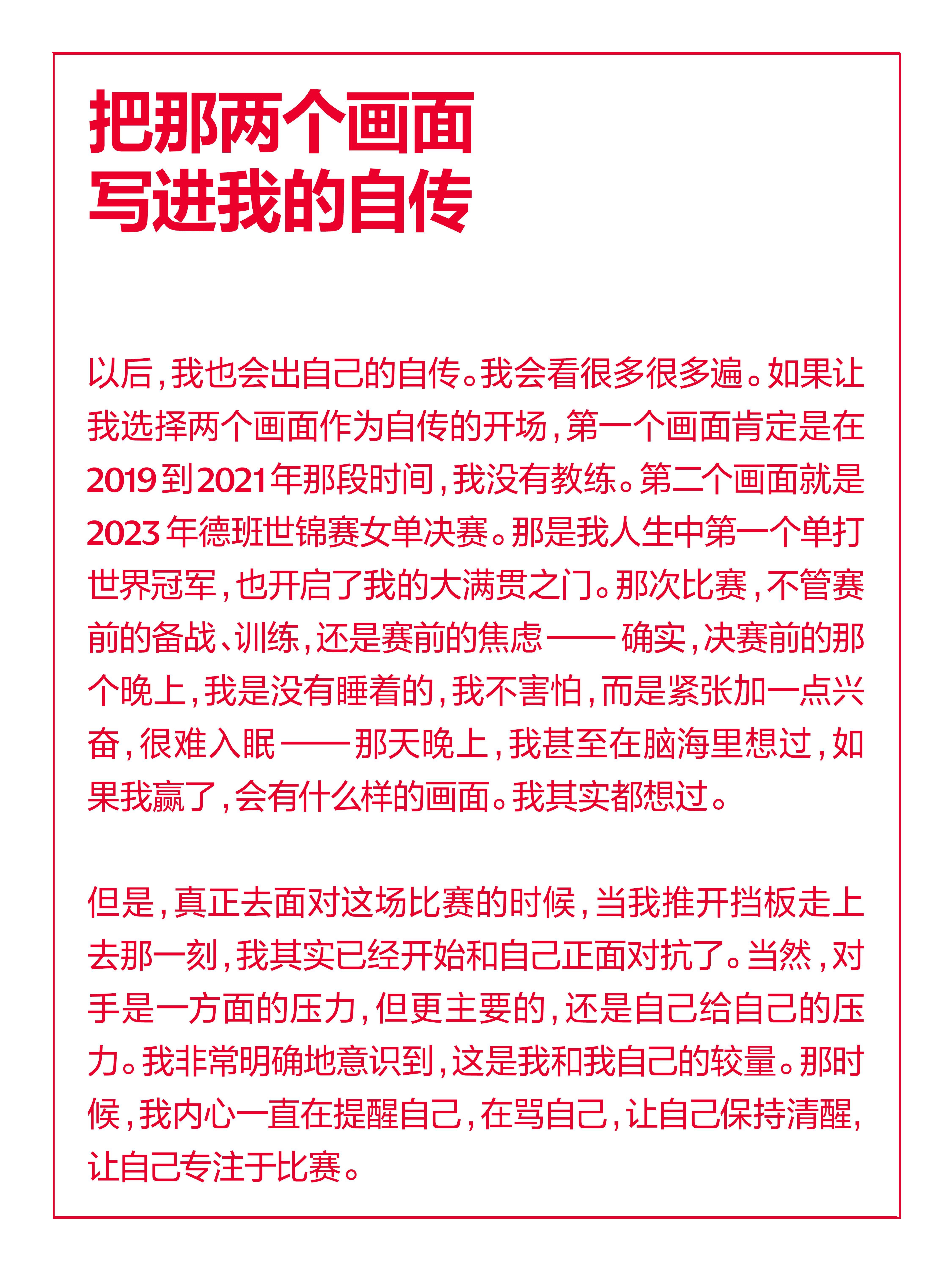 把那两个画面
写进我的自传

以后，我也会出自己的自传。我会看很多很多遍。如果让我选择两个画面作为自传的开场，第一个画面肯定是在2019到2021年那段时间，我没有教练。第二个画面就是2023年德班世锦赛女单决赛。那是我人生中第一个单打世界冠军，也开启了我的大满贯之门。那次比赛，不管赛前的备战、训练，还是赛前的焦虑——确实，决赛前的那个晚上，我是没有睡着的，我不害怕，而是紧张加一点兴奋，很难入眠——那天晚上，我甚至在脑海里想过，如果我赢了，会有什么样的画面。我其实都想过。

但是，真正去面对这场比赛的时候，当我推开挡板走上去那一刻，我其实已经开始和自己正面对抗了。当然，对手是一方面的压力，但更主要的，还是自己给自己的压力。我非常明确地意识到，这是我和我自己的较量。那时候，我内心一直在提醒自己，在骂自己，让自己保持清醒，让自己专注于比赛。